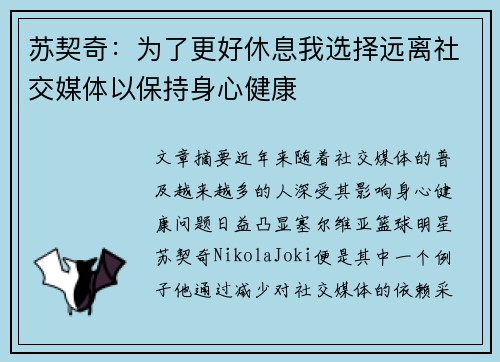 苏契奇：为了更好休息我选择远离社交媒体以保持身心健康

文章摘要近年来随着社交媒体的普及越来越多的人深受其影响身心健康问题日益凸显塞尔维亚篮球明星苏契奇NikolaJoki便是其中一个例子他通过减少对社交媒体的依赖采